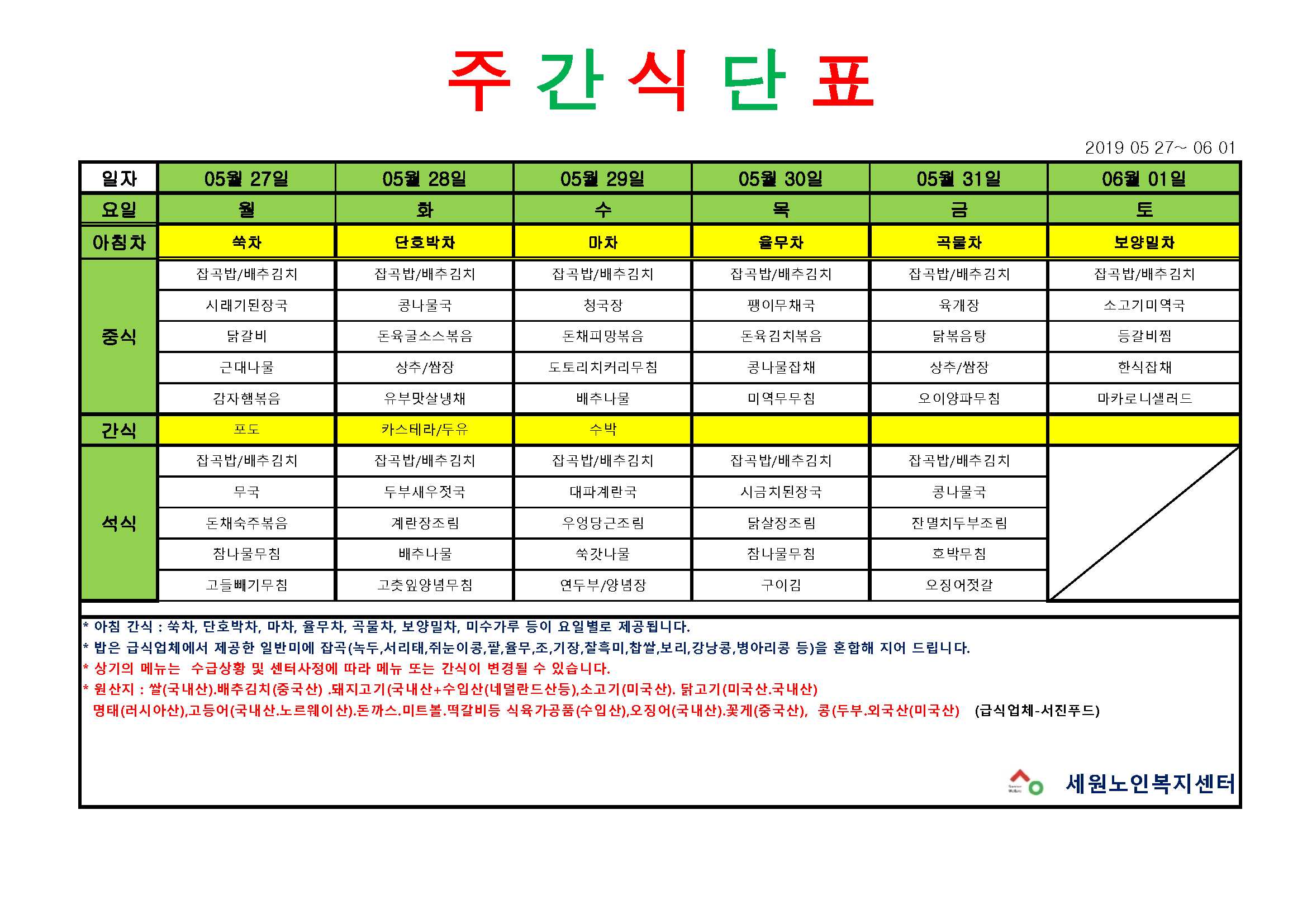 주 간 식 단 표

2019 05 27~ 06 01

| 일자 | 05월 27일 | 05월 28일 | 05월 29일 | 05월 30일 | 05월 31일 | 06월 01일 |
|---|---|---|---|---|---|---|
| 요일 | 월 | 화 | 수 | 목 | 금 | 토 |
| 아침차 | 쑥차 | 단호박차 | 마차 | 율무차 | 곡물차 | 보양밀차 |
| 중식 | 잡곡밥/배추김치 | 잡곡밥/배추김치 | 잡곡밥/배추김치 | 잡곡밥/배추김치 | 잡곡밥/배추김치 | 잡곡밥/배추김치 |
| | 시래기된장국 | 콩나물국 | 청국장 | 팽이무채국 | 육개장 | 소고기미역국 |
| | 닭갈비 | 돈육굴소스볶음 | 돈채피망볶음 | 돈육김치볶음 | 닭볶음탕 | 등갈비찜 |
| | 근대나물 | 상추/쌈장 | 도토리치커리무침 | 콩나물잡채 | 상추/쌈장 | 한식잡채 |
| | 감자햄볶음 | 유부맛살냉채 | 배추나물 | 미역무무침 | 오이양파무침 | 마카로니샐러드 |
| 간식 | 포도 | 카스테라/두유 | 수박 | | | |
| 석식 | 잡곡밥/배추김치 | 잡곡밥/배추김치 | 잡곡밥/배추김치 | 잡곡밥/배추김치 | 잡곡밥/배추김치 | |
| | 무국 | 두부새우젓국 | 대파계란국 | 시금치된장국 | 콩나물국 | |
| | 돈채숙주볶음 | 계란장조림 | 우엉당근조림 | 닭살장조림 | 잔멸치두부조림 | |
| | 참나물무침 | 배추나물 | 쑥갓나물 | 참나물무침 | 호박무침 | |
| | 고들빼기무침 | 고춧잎양념무침 | 연두부/양념장 | 구이김 | 오징어젓갈 | |

* 아침 간식 : 쑥차, 단호박차, 마차, 율무차, 곡물차, 보양밀차, 미수가루 등이 요일별로 제공됩니다.
* 밥은 급식업체에서 제공한 일반미에 잡곡(녹두,서리태,쥐눈이콩,팥,율무,조,기장,찰흑미,찹쌀,보리,강낭콩,병아리콩 등)을 혼합해 지어 드립니다.
* 상기의 메뉴는 수급상황 및 센터사정에 따라 메뉴 또는 간식이 변경될 수 있습니다.
* 원산지 : 쌀(국내산).배추김치(중국산) .돼지고기(국내산+수입산(네덜란드산등),소고기(미국산). 닭고기(미국산.국내산) 명태(러시아산),고등어(국내산.노르웨이산).돈까스.미트볼.떡갈비등 식육가공품(수입산),오징어(국내산).꽃게(중국산), 콩(두부.외국산(미국산) (급식업체-서진푸드)

세원노인복지센터